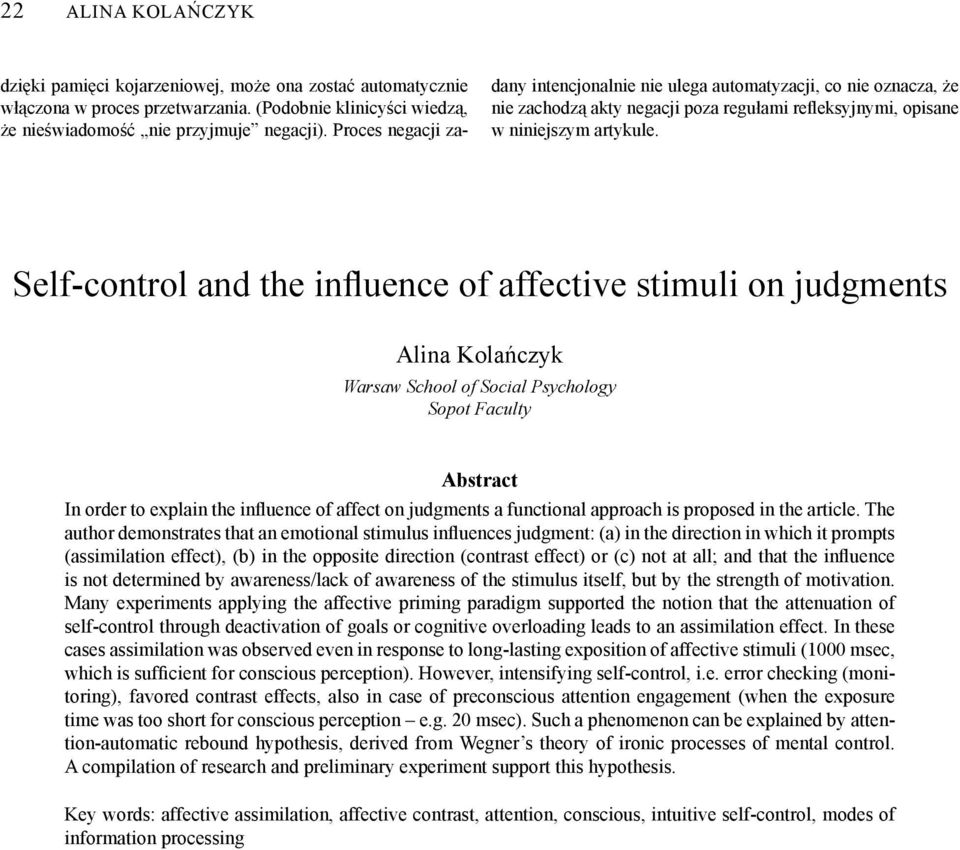 22 ALINA KOLAŃCZYK

dzięki pamięci kojarzeniowej, może ona zostać automatycznie włączona w proces przetwarzania. (Podobnie klinicyści wiedzą, że nieświadomość „nie przyjmuje” negacji). Proces negacji zadany intencjonalnie nie ulega automatyzacji, co nie oznacza, że nie zachodzą akty negacji poza regułami refleksyjnymi, opisane w niniejszym artykule.

Self-control and the influence of affective stimuli on judgments

Alina Kolańczyk
Warsaw School of Social Psychology
Sopot Faculty

Abstract
In order to explain the influence of affect on judgments a functional approach is proposed in the article. The author demonstrates that an emotional stimulus influences judgment: (a) in the direction in which it prompts (assimilation effect), (b) in the opposite direction (contrast effect) or (c) not at all; and that the influence is not determined by awareness/lack of awareness of the stimulus itself, but by the strength of motivation. Many experiments applying the affective priming paradigm supported the notion that the attenuation of self-control through deactivation of goals or cognitive overloading leads to an assimilation effect. In these cases assimilation was observed even in response to long-lasting exposition of affective stimuli (1000 msec, which is sufficient for conscious perception). However, intensifying self-control, i.e. error checking (monitoring), favored contrast effects, also in case of preconscious attention engagement (when the exposure time was too short for conscious perception – e.g. 20 msec). Such a phenomenon can be explained by attention-automatic rebound hypothesis, derived from Wegner’s theory of ironic processes of mental control. A compilation of research and preliminary experiment support this hypothesis.

Key words: affective assimilation, affective contrast, attention, conscious, intuitive self-control, modes of information processing